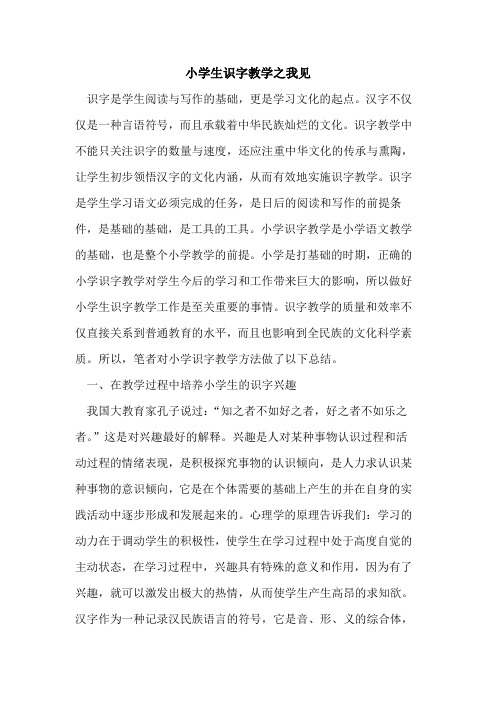 小学生识字教学之我见

识字是学生阅读与写作的基础，更是学习文化的起点。汉字不仅仅是一种言语符号，而且承载着中华民族灿烂的文化。识字教学中不能只关注识字的数量与速度，还应注重中华文化的传承与熏陶，让学生初步领悟汉字的文化内涵，从而有效地实施识字教学。识字是学生学习语文必须完成的任务，是日后的阅读和写作的前提条件，是基础的基础，是工具的工具。小学识字教学是小学语文教学的基础，也是整个小学教学的前提。小学是打基础的时期，正确的小学识字教学对学生今后的学习和工作带来巨大的影响，所以做好小学生识字教学工作是至关重要的事情。识字教学的质量和效率不仅直接关系到普通教育的水平，而且也影响到全民族的文化科学素质。所以，笔者对小学识字教学方法做了以下总结。

一、在教学过程中培养小学生的识字兴趣

我国大教育家孔子说过：“知之者不如好之者，好之者不如乐之者。”这是对兴趣最好的解释。兴趣是人对某种事物认识过程和活动过程的情绪表现，是积极探究事物的认识倾向，是人力求认识某种事物的意识倾向，它是在个体需要的基础上产生的并在自身的实践活动中逐步形成和发展起来的。心理学的原理告诉我们：学习的动力在于调动学生的积极性，使学生在学习过程中处于高度自觉的主动状态，在学习过程中，兴趣具有特殊的意义和作用，因为有了兴趣，就可以激发出极大的热情，从而使学生产生高昂的求知欲。汉字作为一种记录汉民族语言的符号，它是音、形、义的综合体，